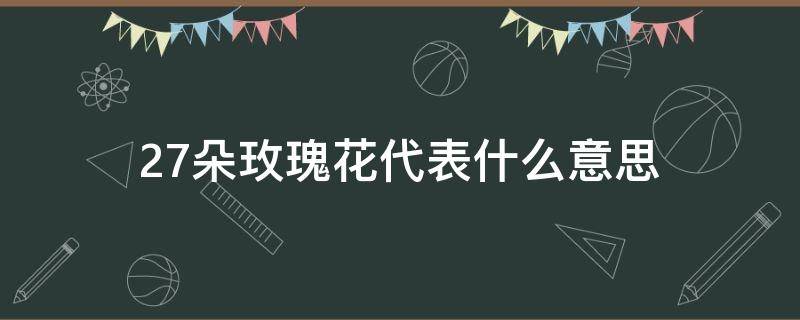 27朵玫瑰花代表什么意思